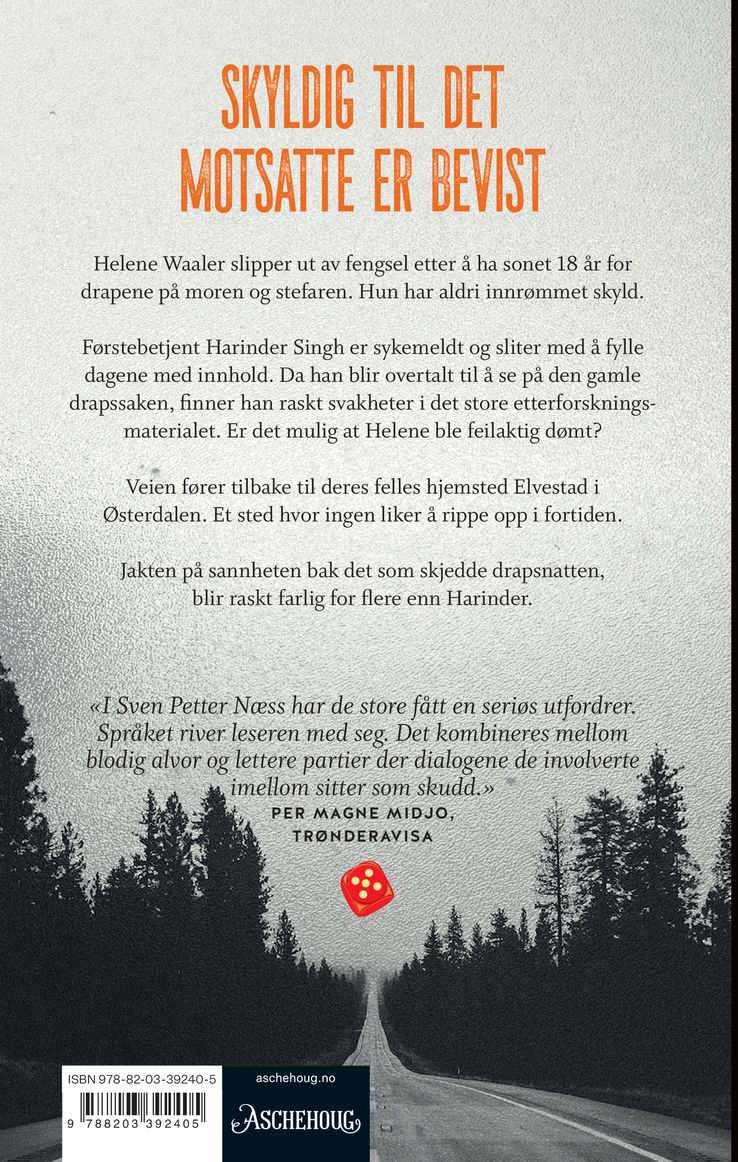 SKYLDIG TIL DET MOTSATTE ER BEVIST

Helene Waaler slipper ut av fengsel etter å ha sonet 18 år for drapene på moren og stefaren. Hun har aldri innrømmet skyld.

Førstebetjent Harinder Singh er sykemeldt og sliter med å fylle dagene med innhold. Da han blir overtalt til å se på den gamle drapssaken, finner han raskt svakheter i det store etterforskningsmaterialet. Er det mulig at Helene ble feilaktig dømt?

Veien fører tilbake til deres felles hjemsted Elvestad i Østerdalen. Et sted hvor ingen liker å rippe opp i fortiden.

Jakten på sannheten bak det som skjedde drapsnatten, blir raskt farlig for flere enn Harinder.

«I Sven Petter Næss har de store fått en seriøs utfordrer. Språket river leseren med seg. Det kombineres mellom blodig alvor og lettere partier der dialogene de involverte imellom sitter som skudd.»
PER MAGNE MIDJO, TRØNDERAVISA

ISBN 978-82-03-39240-5
9 788203 392405

aschehoug.no
ASCHEHOUG